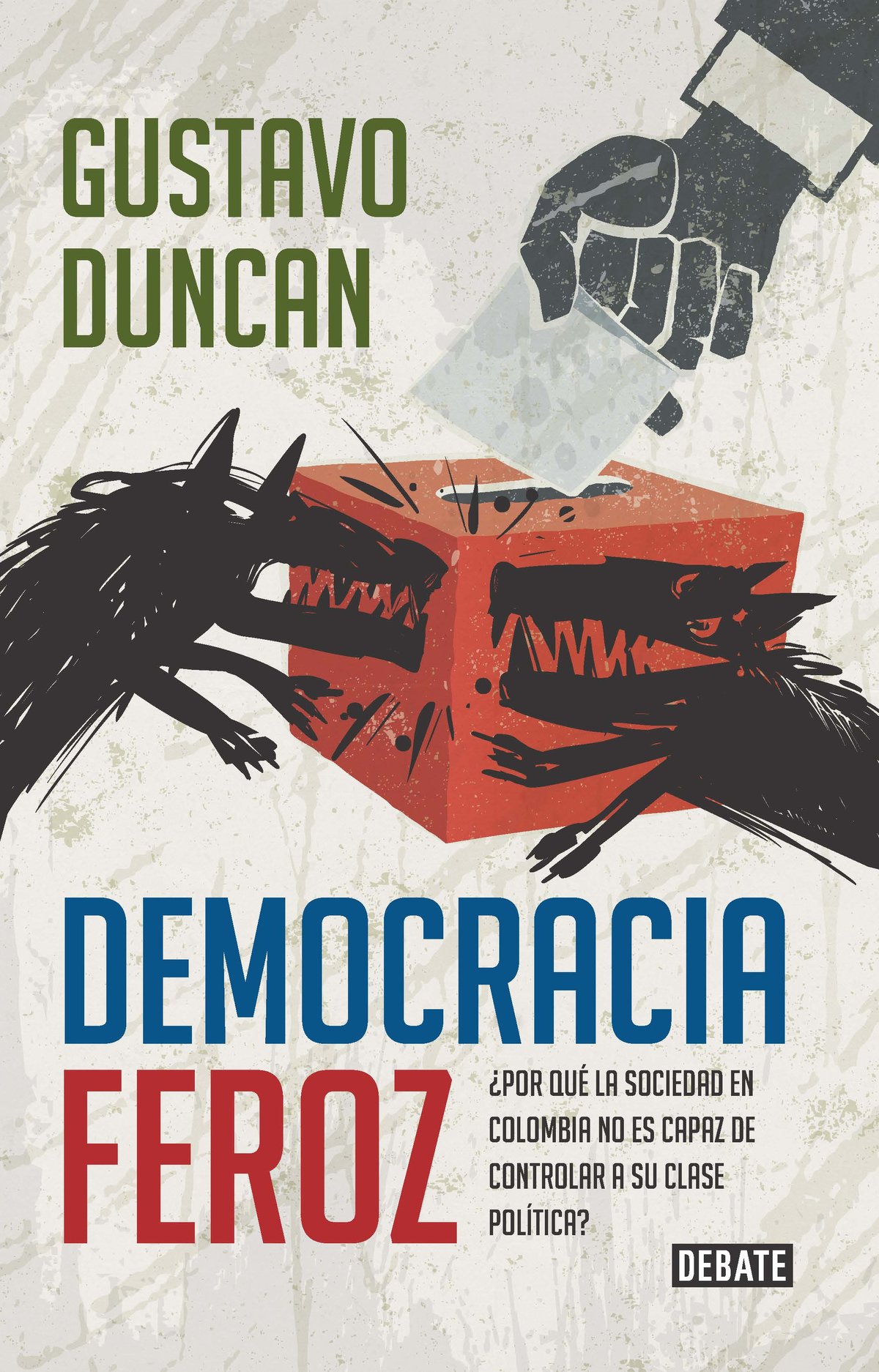 GUSTAVO DUNCAN

DEMOCRACIA FEROZ

¿POR QUÉ LA SOCIEDAD EN COLOMBIA NO ES CAPAZ DE CONTROLAR A SU CLASE POLÍTICA?

DEBATE